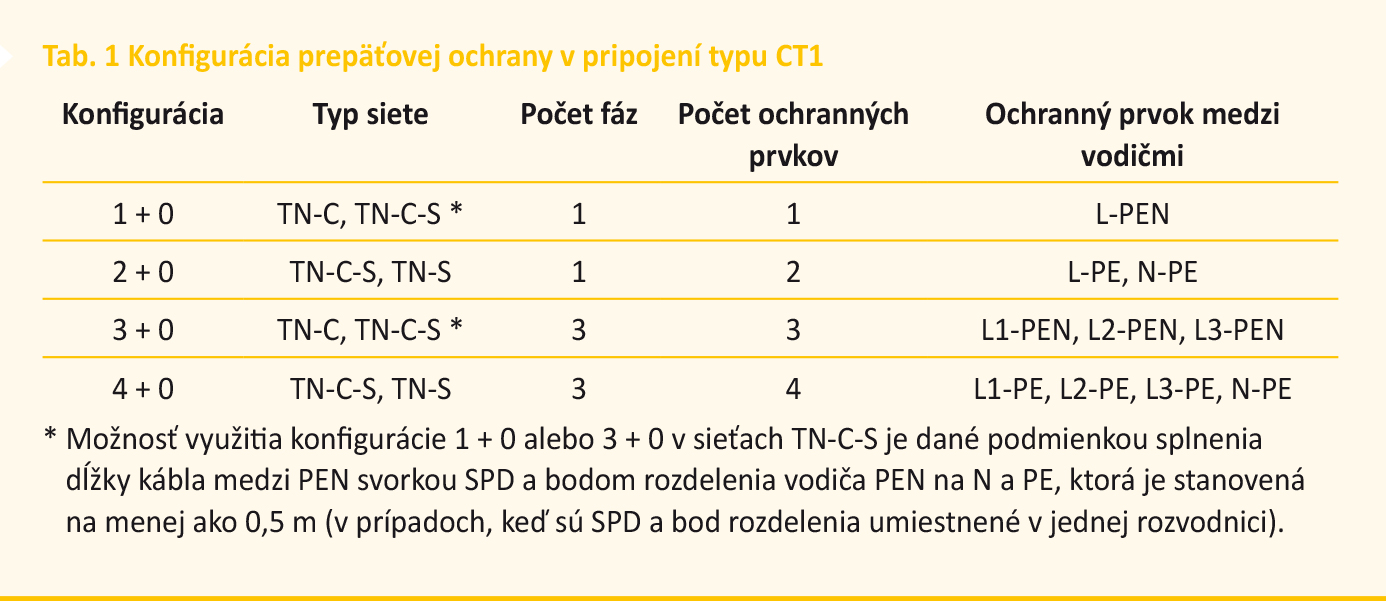 Tab. 1 Konfigurácia prepäťovej ochrany v pripojení typu CT1

| Konfigurácia | Typ siete | Počet fáz | Počet ochranných prvkov | Ochranný prvok medzi vodičmi |
|---|---|---|---|---|
| 1 + 0 | TN-C, TN-C-S * | 1 | 1 | L-PEN |
| 2 + 0 | TN-C-S, TN-S | 1 | 2 | L-PE, N-PE |
| 3 + 0 | TN-C, TN-C-S * | 3 | 3 | L1-PEN, L2-PEN, L3-PEN |
| 4 + 0 | TN-C-S, TN-S | 3 | 4 | L1-PE, L2-PE, L3-PE, N-PE |

* Možnosť využitia konfigurácie 1 + 0 alebo 3 + 0 v sieťach TN-C-S je dané podmienkou splnenia dĺžky kábla medzi PEN svorkou SPD a bodom rozdelenia vodiča PEN na N a PE, ktorá je stanovená na menej ako 0,5 m (v prípadoch, keď sú SPD a bod rozdelenia umiestnené v jednej rozvodnici).